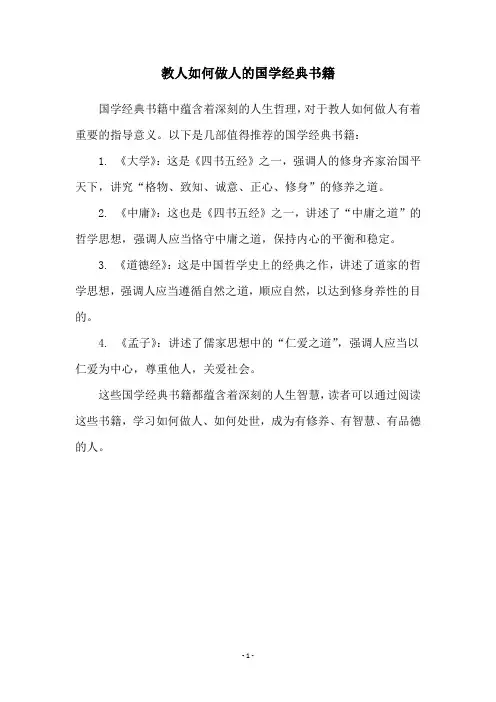 教人如何做人的国学经典书籍

国学经典书籍中蕴含着深刻的人生哲理，对于教人如何做人有着重要的指导意义。以下是几部值得推荐的国学经典书籍：

1. 《大学》：这是《四书五经》之一，强调人的修身齐家治国平天下，讲究“格物、致知、诚意、正心、修身”的修养之道。

2. 《中庸》：这也是《四书五经》之一，讲述了“中庸之道”的哲学思想，强调人应当恪守中庸之道，保持内心的平衡和稳定。

3. 《道德经》：这是中国哲学史上的经典之作，讲述了道家的哲学思想，强调人应当遵循自然之道，顺应自然，以达到修身养性的目的。

4. 《孟子》：讲述了儒家思想中的“仁爱之道”，强调人应当以仁爱为中心，尊重他人，关爱社会。

这些国学经典书籍都蕴含着深刻的人生智慧，读者可以通过阅读这些书籍，学习如何做人、如何处世，成为有修养、有智慧、有品德的人。

- 1 -